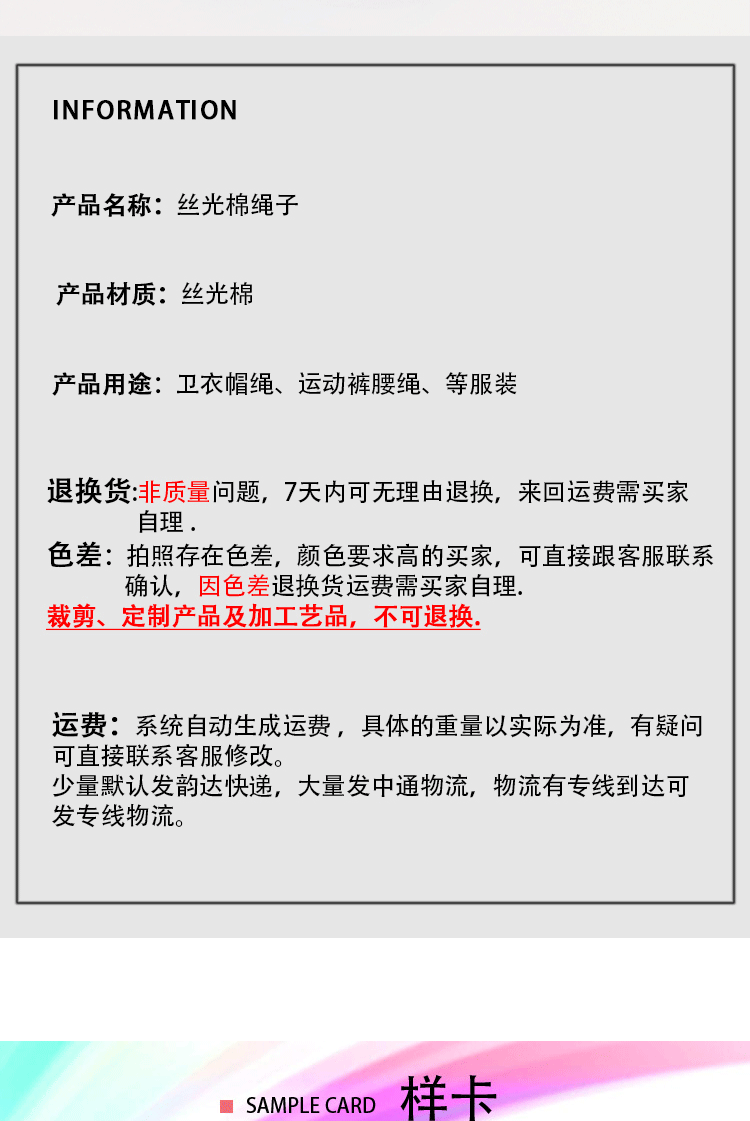 INFORMATION

产品名称：丝光棉绳子

产品材质：丝光棉

产品用途：卫衣帽绳、运动裤腰绳、等服装

退换货:非质量问题，7天内可无理由退换，来回运费需买家自理 .

色差：拍照存在色差，颜色要求高的买家，可直接跟客服联系确认，因色差退换货运费需买家自理.

裁剪、定制产品及加工艺品，不可退换.

运费：系统自动生成运费，具体的重量以实际为准，有疑问可直接联系客服修改。

少量默认发韵达快递，大量发中通物流，物流有专线到达可发专线物流。

SAMPLE CARD 样卡